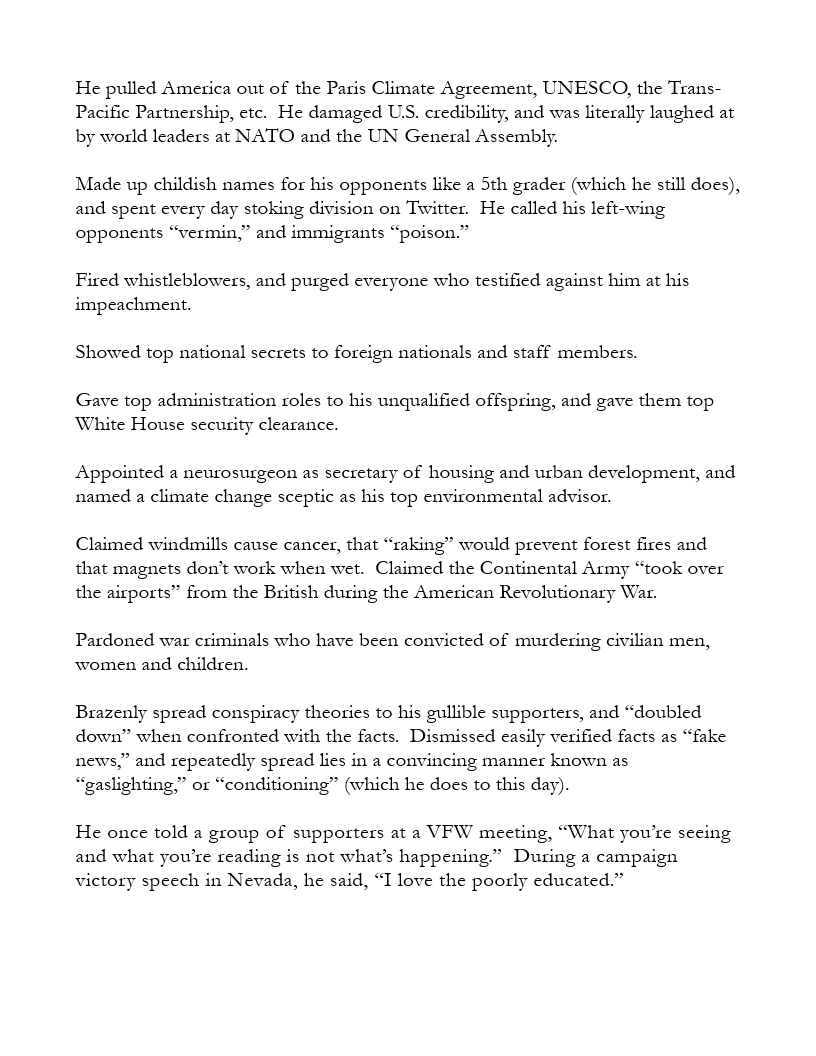 He pulled America out of the Paris Climate Agreement, UNESCO, the Trans-Pacific Partnership, etc. He damaged U.S. credibility, and was literally laughed at by world leaders at NATO and the UN General Assembly.

Made up childish names for his opponents like a 5th grader (which he still does), and spent every day stoking division on Twitter. He called his left-wing opponents “vermin,” and immigrants “poison.”

Fired whistleblowers, and purged everyone who testified against him at his impeachment.

Showed top national secrets to foreign nationals and staff members.

Gave top administration roles to his unqualified offspring, and gave them top White House security clearance.

Appointed a neurosurgeon as secretary of housing and urban development, and named a climate change sceptic as his top environmental advisor.

Claimed windmills cause cancer, that “raking” would prevent forest fires and that magnets don’t work when wet. Claimed the Continental Army “took over the airports” from the British during the American Revolutionary War.

Pardoned war criminals who have been convicted of murdering civilian men, women and children.

Brazenly spread conspiracy theories to his gullible supporters, and “doubled down” when confronted with the facts. Dismissed easily verified facts as “fake news,” and repeatedly spread lies in a convincing manner known as “gaslighting,” or “conditioning” (which he does to this day).

He once told a group of supporters at a VFW meeting, “What you’re seeing and what you’re reading is not what’s happening.” During a campaign victory speech in Nevada, he said, “I love the poorly educated.”